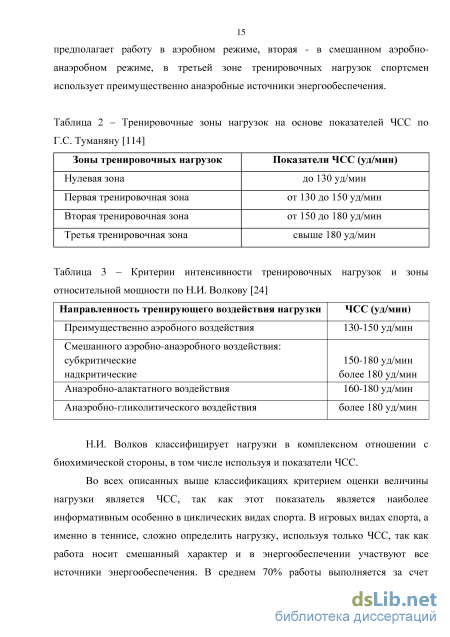 15

предполагает работу в аэробном режиме, вторая - в смешанном аэробно-анаэробном режиме, в третьей зоне тренировочных нагрузок спортсмен использует преимущественно анаэробные источники энергообеспечения.

Таблица 2 – Тренировочные зоны нагрузок на основе показателей ЧСС по Г.С. Туманяну [114]

| Зоны тренировочных нагрузок | Показатели ЧСС (уд/мин) |
|---|---|
| Нулевая зона | до 130 уд/мин |
| Первая тренировочная зона | от 130 до 150 уд/мин |
| Вторая тренировочная зона | от 150 до 180 уд/мин |
| Третья тренировочная зона | свыше 180 уд/мин |

Таблица 3 – Критерии интенсивности тренировочных нагрузок и зоны относительной мощности по Н.И. Волкову [24]

| Направленность тренирующего воздействия нагрузки | ЧСС (уд/мин) |
|---|---|
| Преимущественно аэробного воздействия | 130-150 уд/мин |
| Смешанного аэробно-анаэробного воздействия: субкритические надкритические | 150-180 уд/мин более 180 уд/мин |
| Анаэробно-алактатного воздействия | 160-180 уд/мин |
| Анаэробно-гликолитического воздействия | более 180 уд/мин |

Н.И. Волков классифицирует нагрузки в комплексном отношении с биохимической стороны, в том числе используя и показатели ЧСС.

Во всех описанных выше классификациях критерием оценки величины нагрузки является ЧСС, так как этот показатель является наиболее информативным особенно в циклических видах спорта. В игровых видах спорта, а именно в теннисе, сложно определить нагрузку, используя только ЧСС, так как работа носит смешанный характер и в энергообеспечении участвуют все источники энергообеспечения. В среднем 70% работы выполняется за счет

dsLib.net
библиотека диссертаций